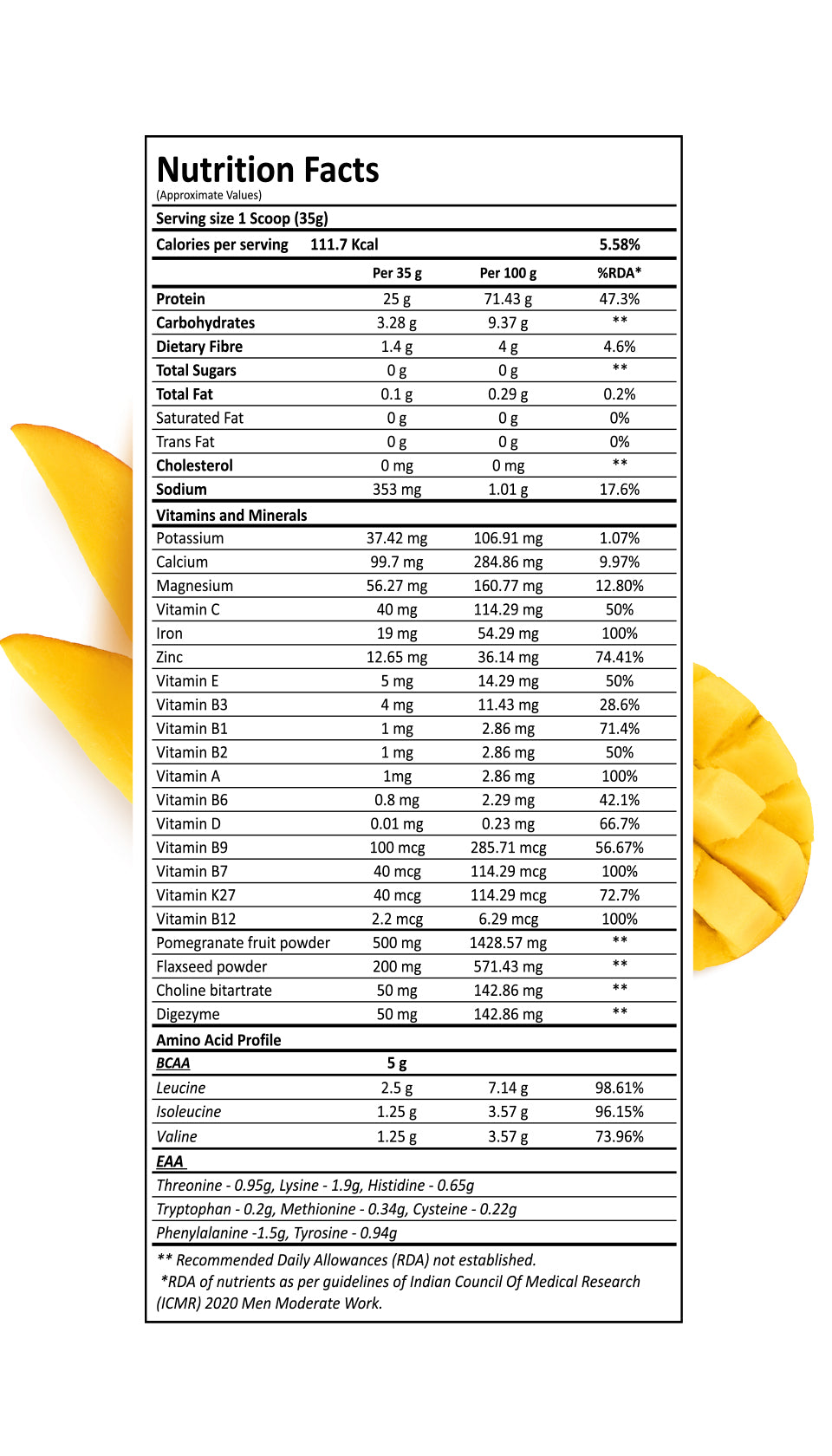 Nutrition Facts
(Approximate Values)

Serving size 1 Scoop (35g)

Calories per serving 111.7 Kcal 5.58%

| | Per 35 g | Per 100 g | %RDA* |
|---|---|---|---|
| Protein | 25 g | 71.43 g | 47.3% |
| Carbohydrates | 3.28 g | 9.37 g | ** |
| Dietary Fibre | 1.4 g | 4 g | 4.6% |
| Total Sugars | 0 g | 0 g | ** |
| Total Fat | 0.1 g | 0.29 g | 0.2% |
| Saturated Fat | 0 g | 0 g | 0% |
| Trans Fat | 0 g | 0 g | 0% |
| Cholesterol | 0 mg | 0 mg | ** |
| Sodium | 353 mg | 1.01 g | 17.6% |
| Vitamins and Minerals | | | |
| Potassium | 37.42 mg | 106.91 mg | 1.07% |
| Calcium | 99.7 mg | 284.86 mg | 9.97% |
| Magnesium | 56.27 mg | 160.77 mg | 12.80% |
| Vitamin C | 40 mg | 114.29 mg | 50% |
| Iron | 19 mg | 54.29 mg | 100% |
| Zinc | 12.65 mg | 36.14 mg | 74.41% |
| Vitamin E | 5 mg | 14.29 mg | 50% |
| Vitamin B3 | 4 mg | 11.43 mg | 28.6% |
| Vitamin B1 | 1 mg | 2.86 mg | 71.4% |
| Vitamin B2 | 1 mg | 2.86 mg | 50% |
| Vitamin A | 1mg | 2.86 mg | 100% |
| Vitamin B6 | 0.8 mg | 2.29 mg | 42.1% |
| Vitamin D | 0.01 mg | 0.23 mg | 66.7% |
| Vitamin B9 | 100 mcg | 285.71 mcg | 56.67% |
| Vitamin B7 | 40 mcg | 114.29 mcg | 100% |
| Vitamin K27 | 40 mcg | 114.29 mcg | 72.7% |
| Vitamin B12 | 2.2 mcg | 6.29 mcg | 100% |
| Pomegranate fruit powder | 500 mg | 1428.57 mg | ** |
| Flaxseed powder | 200 mg | 571.43 mg | ** |
| Choline bitartrate | 50 mg | 142.86 mg | ** |
| Digezyme | 50 mg | 142.86 mg | ** |
| Amino Acid Profile | | | |
| BCAA | 5 g | | |
| Leucine | 2.5 g | 7.14 g | 98.61% |
| Isoleucine | 1.25 g | 3.57 g | 96.15% |
| Valine | 1.25 g | 3.57 g | 73.96% |

EAA
Threonine - 0.95g, Lysine - 1.9g, Histidine - 0.65g
Tryptophan - 0.2g, Methionine - 0.34g, Cysteine - 0.22g
Phenylalanine -1.5g, Tyrosine - 0.94g

** Recommended Daily Allowances (RDA) not established.
*RDA of nutrients as per guidelines of Indian Council Of Medical Research (ICMR) 2020 Men Moderate Work.